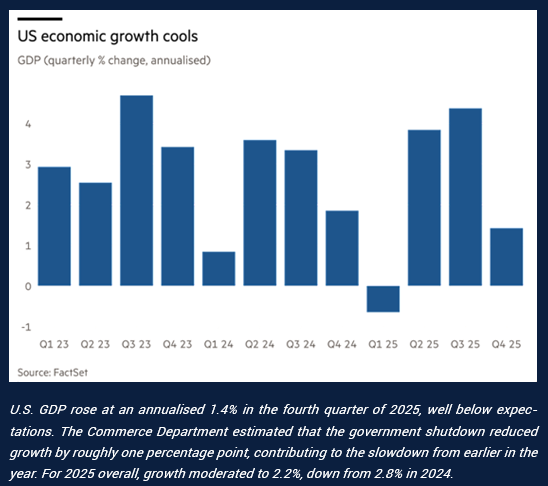 US economic growth cools

GDP (quarterly % change, annualised)

4
3
2
1
0
-1

Q1 23 Q2 23 Q3 23 Q4 23 Q1 24 Q2 24 Q3 24 Q4 24 Q1 25 Q2 25 Q3 25 Q4 25

Source: FactSet

U.S. GDP rose at an annualised 1.4% in the fourth quarter of 2025, well below expectations. The Commerce Department estimated that the government shutdown reduced growth by roughly one percentage point, contributing to the slowdown from earlier in the year. For 2025 overall, growth moderated to 2.2%, down from 2.8% in 2024.